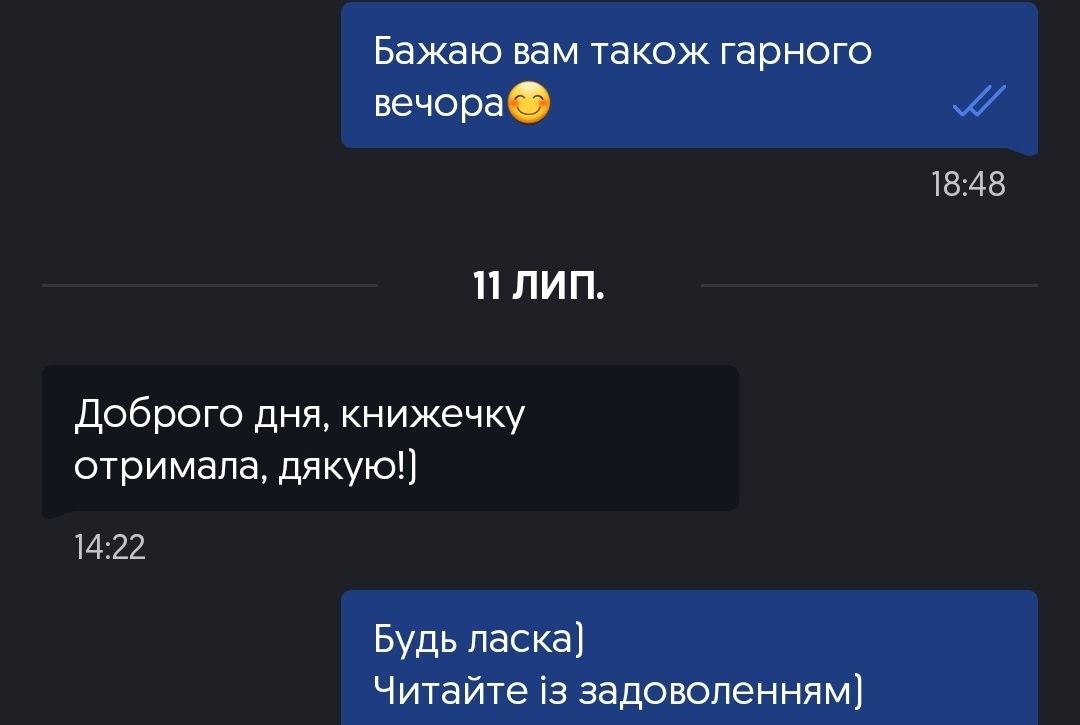 Бажаю вам також гарного вечора😊

18:48

11 ЛИП.

Доброго дня, книжечку отримала, дякую!)

14:22

Будь ласка)
Читайте із задоволенням)